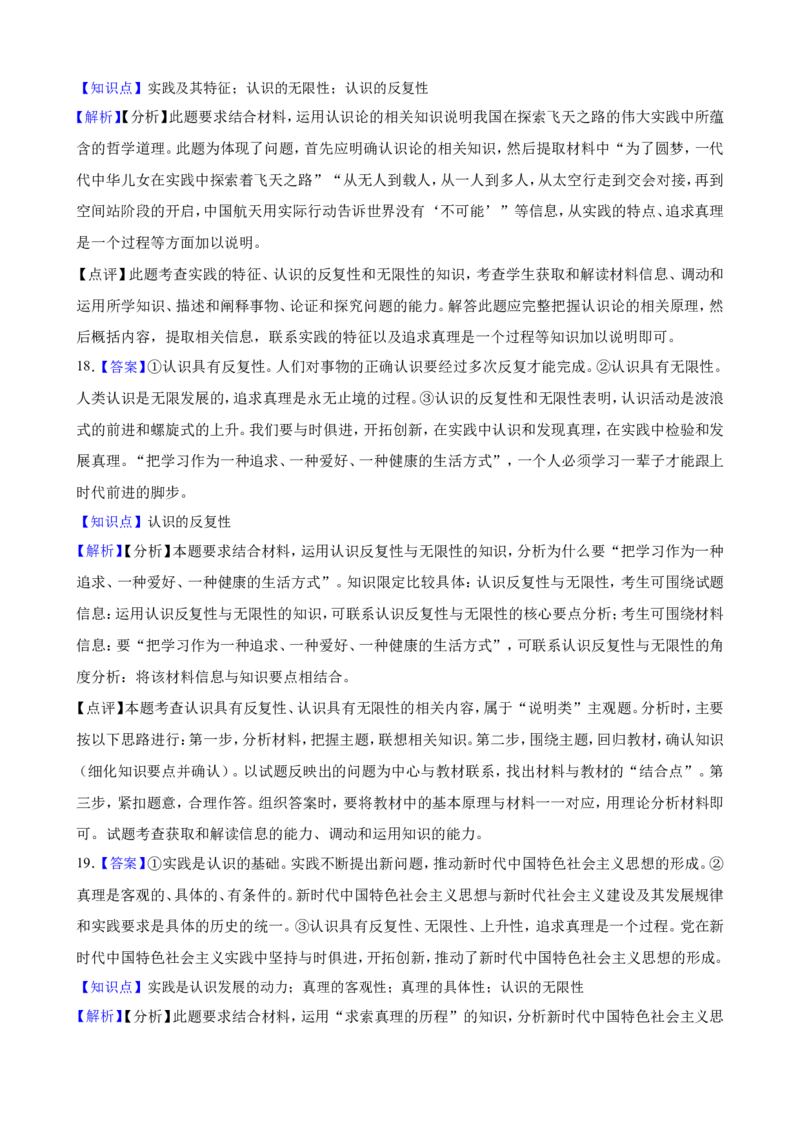 【知识点】实践及其特征；认识的无限性；认识的反复性

【解析】【分析】此题要求结合材料，运用认识论的相关知识说明我国在探索飞天之路的伟大实践中所蕴含的哲学道理。此题为体现了问题，首先应明确认识论的相关知识，然后提取材料中“为了圆梦，一代代中华儿女在实践中探索着飞天之路”“从无人到载人，从一人到多人，从太空行走到交会对接，再到空间站阶段的开启，中国航天用实际行动告诉世界没有‘不可能’”等信息，从实践的特点、追求真理是一个过程等方面加以说明。

【点评】此题考查实践的特征、认识的反复性和无限性的知识，考查学生获取和解读材料信息、调动和运用所学知识、描述和阐释事物、论证和探究问题的能力。解答此题应完整把握认识论的相关原理，然后概括内容，提取相关信息，联系实践的特征以及追求真理是一个过程等知识加以说明即可。

18.【答案】①认识具有反复性。人们对事物的正确认识要经过多次反复才能完成。②认识具有无限性。人类认识是无限发展的，追求真理是永无止境的过程。③认识的反复性和无限性表明，认识活动是波浪式的前进和螺旋式的上升。我们要与时俱进，开拓创新，在实践中认识和发现真理，在实践中检验和发展真理。“把学习作为一种追求、一种爱好、一种健康的生活方式”，一个人必须学习一辈子才能跟上时代前进的脚步。

【知识点】认识的反复性

【解析】【分析】本题要求结合材料，运用认识反复性与无限性的知识，分析为什么要“把学习作为一种追求、一种爱好、一种健康的生活方式”。知识限定比较具体：认识反复性与无限性，考生可围绕试题信息：运用认识反复性与无限性的知识，可联系认识反复性与无限性的核心要点分析；考生可围绕材料信息：要“把学习作为一种追求、一种爱好、一种健康的生活方式”，可联系认识反复性与无限性的角度分析；将该材料信息与知识要点相结合。

【点评】本题考查认识具有反复性、认识具有无限性的相关内容，属于“说明类”主观题。分析时，主要按以下思路进行：第一步，分析材料，把握主题，联想相关知识。第二步，围绕主题，回归教材，确认知识（细化知识要点并确认）。以试题反映出的问题为中心与教材联系，找出材料与教材的“结合点”。第三步，紧扣题意，合理作答。组织答案时，要将教材中的基本原理与材料一一对应，用理论分析材料即可。试题考查获取和解读信息的能力、调动和运用知识的能力。

19.【答案】①实践是认识的基础。实践不断提出新问题，推动新时代中国特色社会主义思想的形成。②真理是客观的、具体的、有条件的。新时代中国特色社会主义思想与新时代社会主义建设及其发展规律和实践要求是具体的历史的统一。③认识具有反复性、无限性、上升性，追求真理是一个过程。党在新时代中国特色社会主义实践中坚持与时俱进，开拓创新，推动了新时代中国特色社会主义思想的形成。

【知识点】实践是认识发展的动力；真理的客观性；真理的具体性；认识的无限性

【解析】【分析】此题要求结合材料，运用“求索真理的历程”的知识，分析新时代中国特色社会主义思